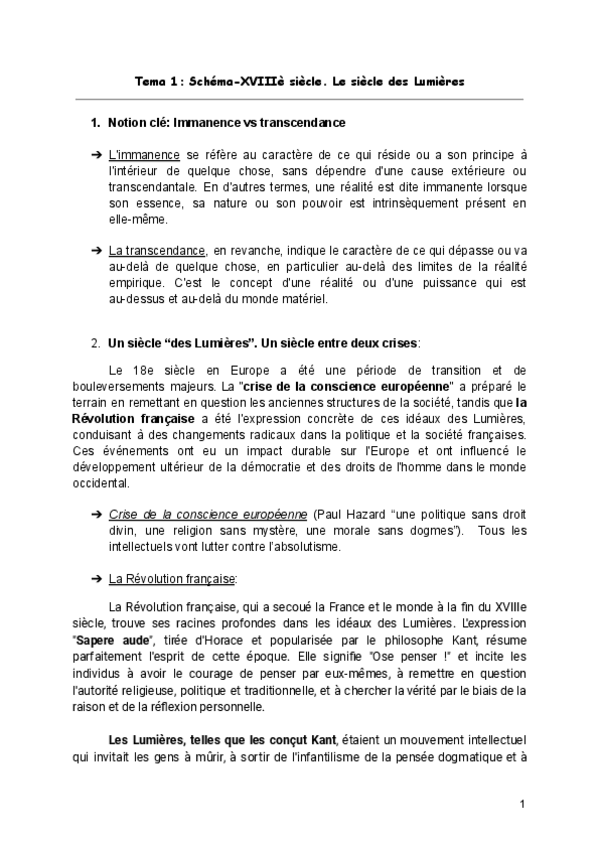 Tema 1 : Schéma-XVIIIè siècle. Le siècle des Lumières

1. Notion clé: Immanence vs transcendance

➔ L'immanence se réfère au caractère de ce qui réside ou a son principe à l'intérieur de quelque chose, sans dépendre d'une cause extérieure ou transcendantale. En d'autres termes, une réalité est dite immanente lorsque son essence, sa nature ou son pouvoir est intrinsèquement présent en elle-même.

➔ La transcendance, en revanche, indique le caractère de ce qui dépasse ou va au-delà de quelque chose, en particulier au-delà des limites de la réalité empirique. C'est le concept d'une réalité ou d'une puissance qui est au-dessus et au-delà du monde matériel.

2. Un siècle "des Lumières". Un siècle entre deux crises:

Le 18e siècle en Europe a été une période de transition et de bouleversements majeurs. La "crise de la conscience européenne" a préparé le terrain en remettant en question les anciennes structures de la société, tandis que la Révolution française a été l'expression concrète de ces idéaux des Lumières, conduisant à des changements radicaux dans la politique et la société françaises. Ces événements ont eu un impact durable sur l'Europe et ont influencé le développement ultérieur de la démocratie et des droits de l'homme dans le monde occidental.

➔ Crise de la conscience européenne (Paul Hazard "une politique sans droit divin, une religion sans mystère, une morale sans dogmes"). Tous les intellectuels vont lutter contre l'absolutisme.

➔ La Révolution française:

La Révolution française, qui a secoué la France et le monde à la fin du XVIIIe siècle, trouve ses racines profondes dans les idéaux des Lumières. L'expression "Sapere aude", tirée d'Horace et popularisée par le philosophe Kant, résume parfaitement l'esprit de cette époque. Elle signifie "Ose penser !" et incite les individus à avoir le courage de penser par eux-mêmes, à remettre en question l'autorité religieuse, politique et traditionnelle, et à chercher la vérité par le biais de la raison et de la réflexion personnelle.

Les Lumières, telles que les conçut Kant, étaient un mouvement intellectuel qui invitait les gens à mûrir, à sortir de l'infantilisme de la pensée dogmatique et à

1